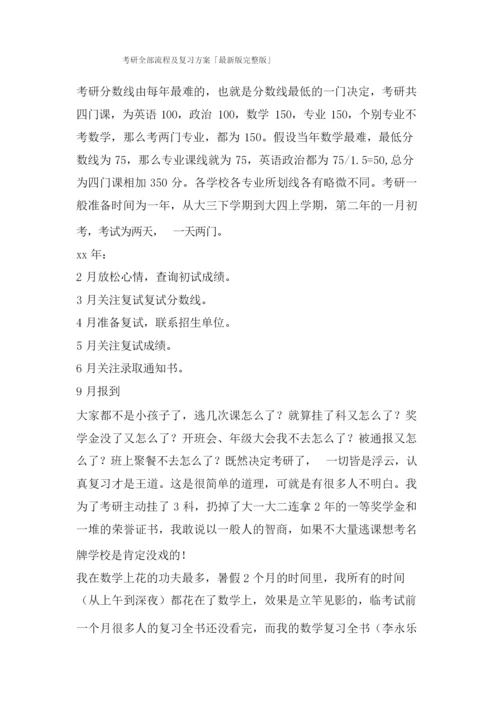 考研全部流程及复习方案「最新版完整版」

考研分数线由每年最难的，也就是分数线最低的一门决定，考研共四门课，为英语 100，政治 100，数学 150，专业 150，个别专业不考数学，那么考两门专业，都为 150。假设当年数学最难，最低分数线为 75，那么专业课线就为 75，英语政治都为 75/1.5=50,总分为四门课相加 350 分。各学校各专业所划线各有略微不同。考研一般准备时间为一年，从大三下学期到大四上学期，第二年的一月初考，考试为两天， 一天两门。

xx 年：

2 月放松心情，查询初试成绩。

3 月关注复试复试分数线。

4 月准备复试，联系招生单位。

5 月关注复试成绩。

6 月关注录取通知书。

9 月报到

大家都不是小孩子了，逃几次课怎么了？就算挂了科又怎么了？奖学金没了又怎么了？开班会、年级大会我不去怎么了？被通报又怎么了？班上聚餐不去怎么了？既然决定考研了， 一切皆是浮云，认真复习才是王道。这是很简单的道理，可就是有很多人不明白。我为了考研主动挂了 3 科，扔掉了大一大二连拿 2 年的一等奖学金和一堆的荣誉证书，我敢说以一般人的智商，如果不大量逃课想考名牌学校是肯定没戏的！

我在数学上花的功夫最多，暑假 2 个月的时间里，我所有的时间（从上午到深夜）都花在了数学上，效果是立竿见影的，临考试前一个月很多人的复习全书还没看完，而我的数学复习全书（李永乐